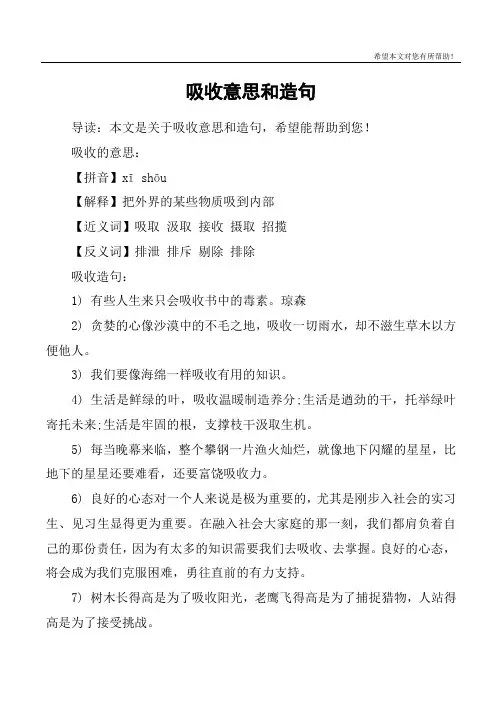 希望本文对您有所帮助!

吸收意思和造句

导读：本文是关于吸收意思和造句，希望能帮助到您！

吸收的意思：

【拼音】xī shōu

【解释】把外界的某些物质吸到内部

【近义词】吸取 汲取 接收 摄取 招揽

【反义词】排泄 排斥 剔除 排除

吸收造句：

1) 有些人生来只会吸收书中的毒素。琼森

2) 贪婪的心像沙漠中的不毛之地，吸收一切雨水，却不滋生草木以方便他人。

3) 我们要像海绵一样吸收有用的知识。

4) 生活是鲜绿的叶，吸收温暖制造养分;生活是遒劲的干，托举绿叶寄托未来;生活是牢固的根，支撑枝干汲取生机。

5) 每当晚幕来临，整个攀钢一片渔火灿烂，就像地下闪耀的星星，比地下的星星还要难看，还要富饶吸收力。

6) 良好的心态对一个人来说是极为重要的，尤其是刚步入社会的实习生、见习生显得更为重要。在融入社会大家庭的那一刻，我们都肩负着自己的那份责任，因为有太多的知识需要我们去吸收、去掌握。良好的心态，将会成为我们克服困难，勇往直前的有力支持。

7) 树木长得高是为了吸收阳光，老鹰飞得高是为了捕捉猎物，人站得高是为了接受挑战。